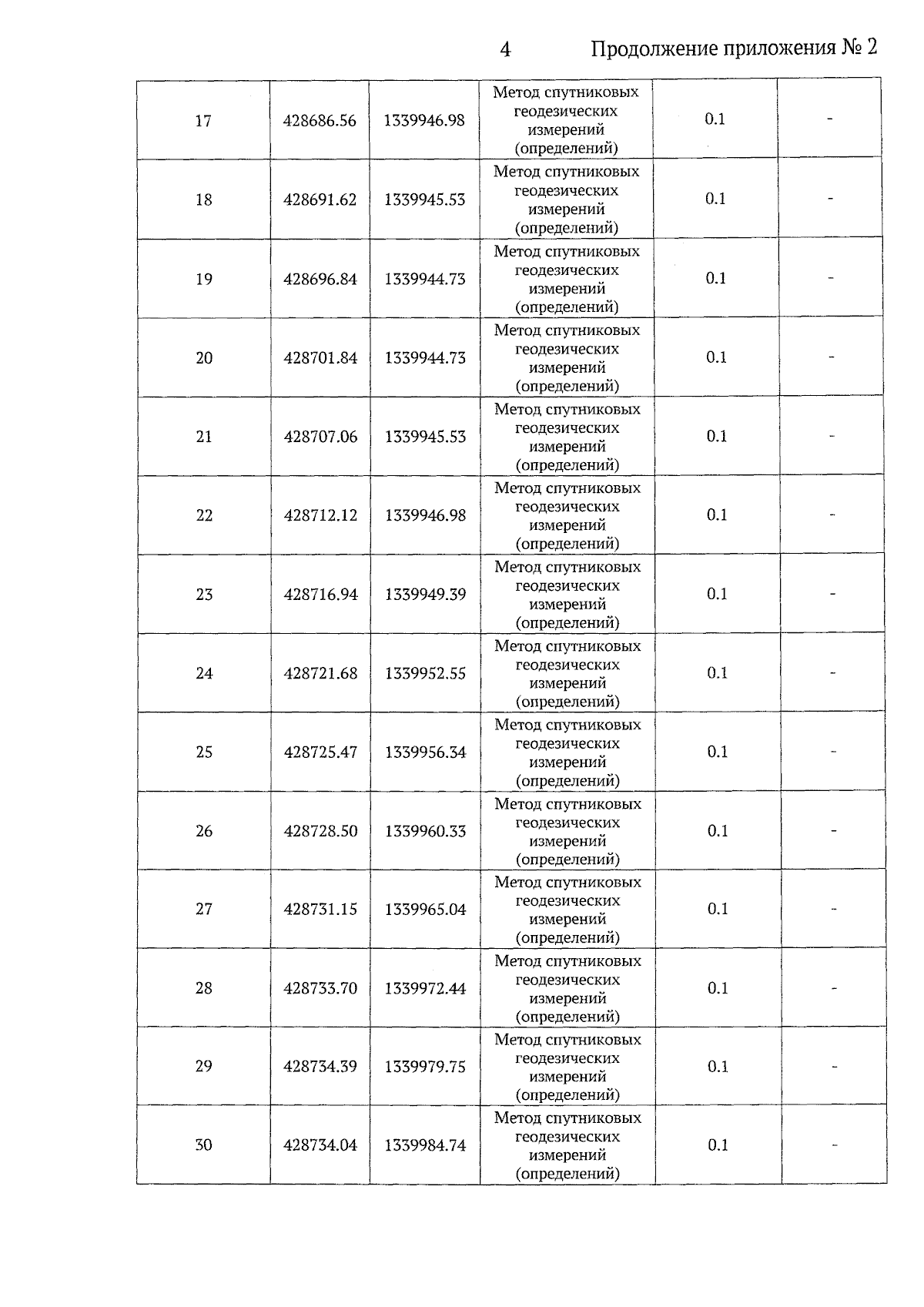 4 Продолжение приложения № 2

| 17 | 428686.56 | 1339946.98 | Метод спутниковых геодезических измерений (определений) | 0.1 | - |
|---|---|---|---|---|---|
| 18 | 428691.62 | 1339945.53 | Метод спутниковых геодезических измерений (определений) | 0.1 | - |
| 19 | 428696.84 | 1339944.73 | Метод спутниковых геодезических измерений (определений) | 0.1 | - |
| 20 | 428701.84 | 1339944.73 | Метод спутниковых геодезических измерений (определений) | 0.1 | - |
| 21 | 428707.06 | 1339945.53 | Метод спутниковых геодезических измерений (определений) | 0.1 | - |
| 22 | 428712.12 | 1339946.98 | Метод спутниковых геодезических измерений (определений) | 0.1 | - |
| 23 | 428716.94 | 1339949.39 | Метод спутниковых геодезических измерений (определений) | 0.1 | - |
| 24 | 428721.68 | 1339952.55 | Метод спутниковых геодезических измерений (определений) | 0.1 | - |
| 25 | 428725.47 | 1339956.34 | Метод спутниковых геодезических измерений (определений) | 0.1 | - |
| 26 | 428728.50 | 1339960.33 | Метод спутниковых геодезических измерений (определений) | 0.1 | - |
| 27 | 428731.15 | 1339965.04 | Метод спутниковых геодезических измерений (определений) | 0.1 | - |
| 28 | 428733.70 | 1339972.44 | Метод спутниковых геодезических измерений (определений) | 0.1 | - |
| 29 | 428734.39 | 1339979.75 | Метод спутниковых геодезических измерений (определений) | 0.1 | - |
| 30 | 428734.04 | 1339984.74 | Метод спутниковых геодезических измерений (определений) | 0.1 | - |